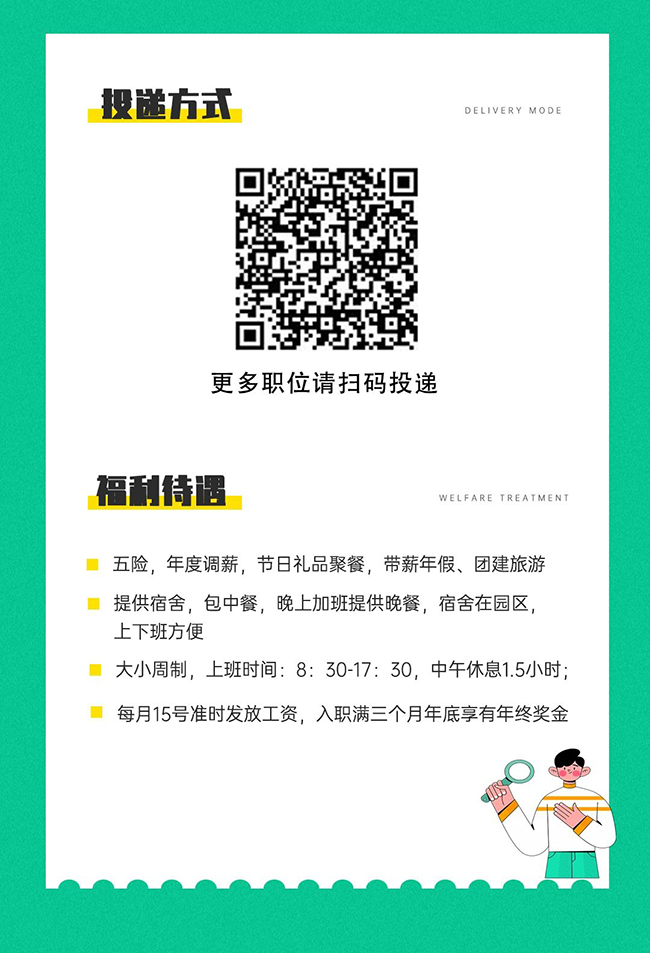 投递方式

DELIVERY MODE

更多职位请扫码投递

福利待遇

WELFARE TREATMENT

五险，年度调薪，节日礼品聚餐，带薪年假、团建旅游

提供宿舍，包中餐，晚上加班提供晚餐，宿舍在园区，上下班方便

大小周制，上班时间：8：30-17：30，中午休息1.5小时；

每月15号准时发放工资，入职满三个月年底享有年终奖金